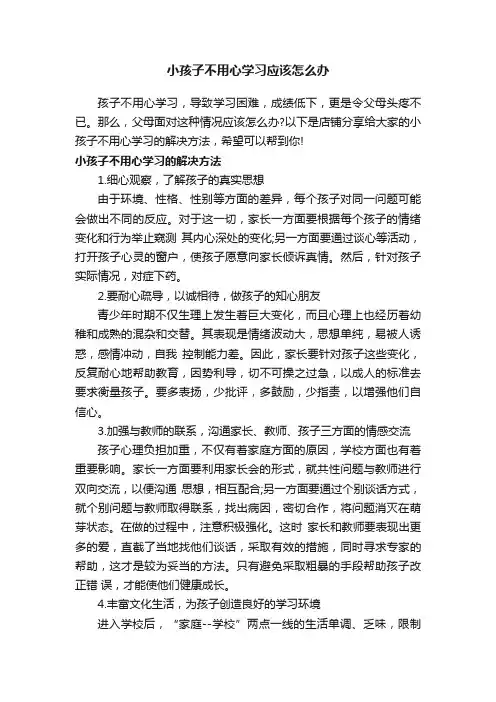 小孩子不用心学习应该怎么办

孩子不用心学习，导致学习困难，成绩低下，更是令父母头疼不已。那么，父母面对这种情况应该怎么办?以下是店铺分享给大家的小孩子不用心学习的解决方法，希望可以帮到你!

小孩子不用心学习的解决方法

1.细心观察，了解孩子的真实思想

由于环境、性格、性别等方面的差异，每个孩子对同一问题可能会做出不同的反应。对于这一切，家长一方面要根据每个孩子的情绪变化和行为举止窥测 其内心深处的变化;另一方面要通过谈心等活动，打开孩子心灵的窗户，使孩子愿意向家长倾诉真情。然后，针对孩子实际情况，对症下药。

2.要耐心疏导，以诚相待，做孩子的知心朋友

青少年时期不仅生理上发生着巨大变化，而且心理上也经历着幼稚和成熟的混杂和交替。其表现是情绪波动大，思想单纯，易被人诱惑，感情冲动，自我 控制能力差。因此，家长要针对孩子这些变化，反复耐心地帮助教育，因势利导，切不可操之过急，以成人的标准去要求衡量孩子。要多表扬，少批评，多鼓励，少指责，以增强他们自信心。

3.加强与教师的联系，沟通家长、教师、孩子三方面的情感交流

孩子心理负担加重，不仅有着家庭方面的原因，学校方面也有着重要影响。家长一方面要利用家长会的形式，就共性问题与教师进行双向交流，以便沟通 思想，相互配合;另一方面要通过个别谈话方式，就个别问题与教师取得联系，找出病因，密切合作，将问题消灭在萌芽状态。在做的过程中，注意积极强化。这时 家长和教师要表现出更多的爱，直截了当地找他们谈话，采取有效的措施，同时寻求专家的帮助，这才是较为妥当的方法。只有避免采取粗暴的手段帮助孩子改正错 误，才能使他们健康成长。

4.丰富文化生活，为孩子创造良好的学习环境

进入学校后，“家庭--学校”两点一线的生活单调、乏味，限制